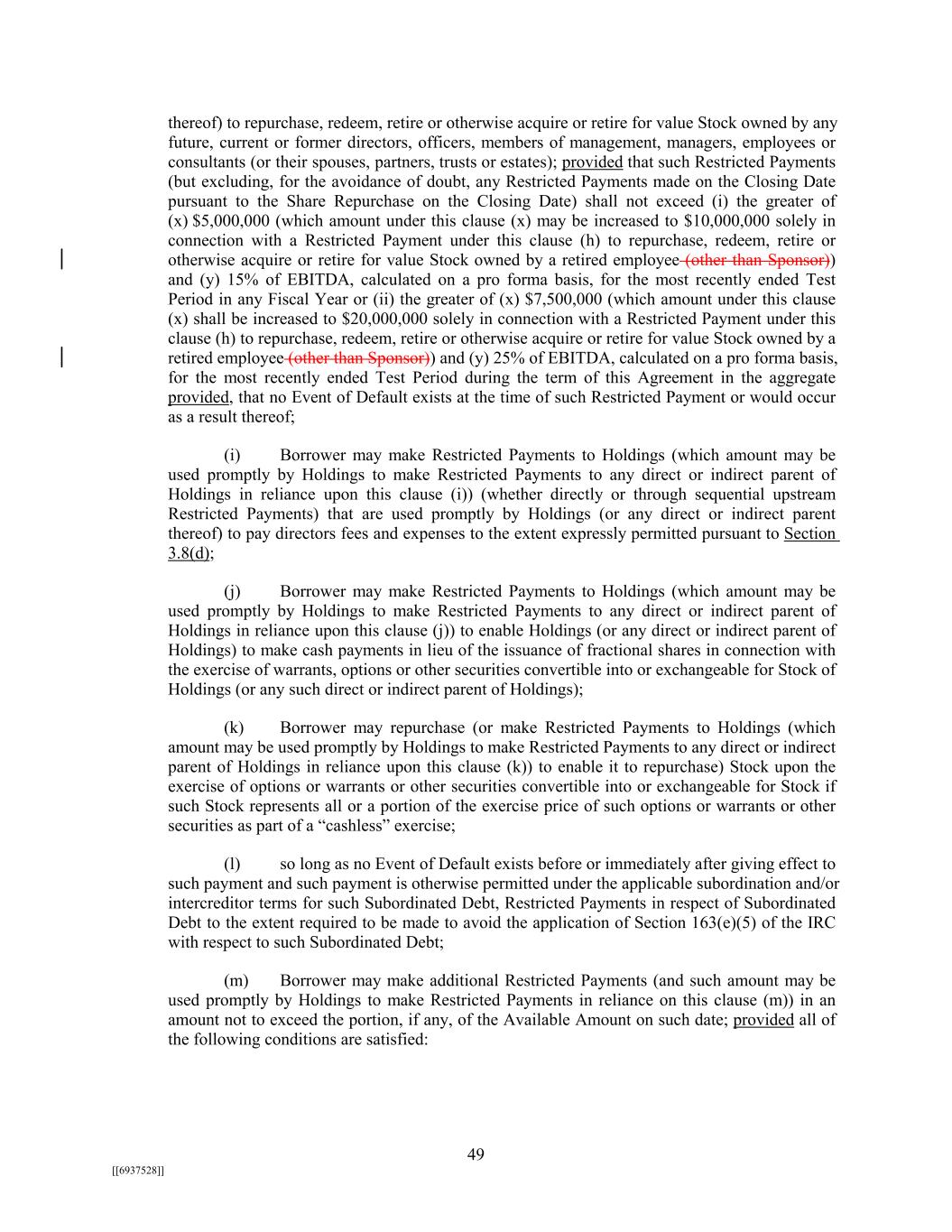 thereof) to repurchase, redeem, retire or otherwise acquire or retire for value Stock owned by any future, current or former directors, officers, members of management, managers, employees or consultants (or their spouses, partners, trusts or estates); provided that such Restricted Payments (but excluding, for the avoidance of doubt, any Restricted Payments made on the Closing Date pursuant to the Share Repurchase on the Closing Date) shall not exceed (i) the greater of (x) \$5,000,000 (which amount under this clause (x) may be increased to \$10,000,000 solely in connection with a Restricted Payment under this clause (h) to repurchase, redeem, retire or otherwise acquire or retire for value Stock owned by a retired employee (other than Sponsor)) and (y) 15% of EBITDA, calculated on a pro forma basis, for the most recently ended Test Period in any Fiscal Year or (ii) the greater of (x) \$7,500,000 (which amount under this clause (x) shall be increased to \$20,000,000 solely in connection with a Restricted Payment under this clause (h) to repurchase, redeem, retire or otherwise acquire or retire for value Stock owned by a retired employee (other than Sponsor)) and (y) 25% of EBITDA, calculated on a pro forma basis, for the most recently ended Test Period during the term of this Agreement in the aggregate provided, that no Event of Default exists at the time of such Restricted Payment or would occur as a result thereof;

(i) Borrower may make Restricted Payments to Holdings (which amount may be used promptly by Holdings to make Restricted Payments to any direct or indirect parent of Holdings in reliance upon this clause (i)) (whether directly or through sequential upstream Restricted Payments) that are used promptly by Holdings (or any direct or indirect parent thereof) to pay directors fees and expenses to the extent expressly permitted pursuant to Section 3.8(d);

(j) Borrower may make Restricted Payments to Holdings (which amount may be used promptly by Holdings to make Restricted Payments to any direct or indirect parent of Holdings in reliance upon this clause (j)) to enable Holdings (or any direct or indirect parent of Holdings) to make cash payments in lieu of the issuance of fractional shares in connection with the exercise of warrants, options or other securities convertible into or exchangeable for Stock of Holdings (or any such direct or indirect parent of Holdings);

(k) Borrower may repurchase (or make Restricted Payments to Holdings (which amount may be used promptly by Holdings to make Restricted Payments to any direct or indirect parent of Holdings in reliance upon this clause (k)) to enable it to repurchase) Stock upon the exercise of options or warrants or other securities convertible into or exchangeable for Stock if such Stock represents all or a portion of the exercise price of such options or warrants or other securities as part of a “cashless” exercise;

(l) so long as no Event of Default exists before or immediately after giving effect to such payment and such payment is otherwise permitted under the applicable subordination and/or intercreditor terms for such Subordinated Debt, Restricted Payments in respect of Subordinated Debt to the extent required to be made to avoid the application of Section 163(e)(5) of the IRC with respect to such Subordinated Debt;

(m) Borrower may make additional Restricted Payments (and such amount may be used promptly by Holdings to make Restricted Payments in reliance on this clause (m)) in an amount not to exceed the portion, if any, of the Available Amount on such date; provided all of the following conditions are satisfied:

49

[[6937528]]